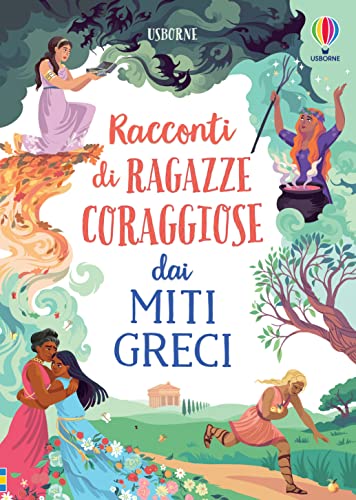 USBORNE

USBORNE

Racconti di RAGAZZE CORAGGIOSE dai MITI GRECI